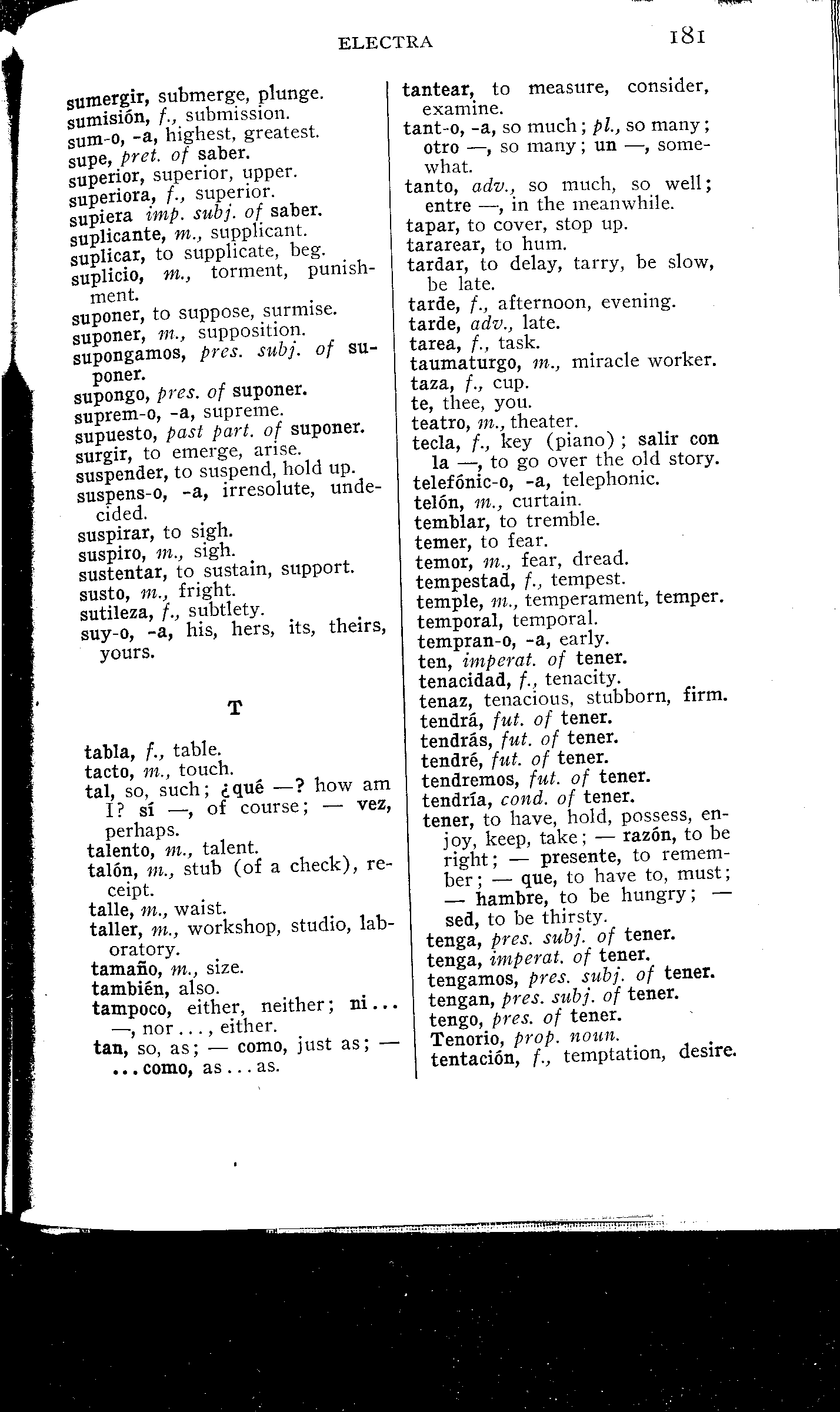 ELECTRA 181

sumergir, submerge, plunge.
sumisión, f., submission.
sum-o, -a, highest, greatest.
supe, pret. of saber.
superior, superior, upper.
superiora, f., superior.
supiera imp. subj. of saber.
suplicante, m., supplicant.
suplicar, to supplicate, beg.
suplicio, m., torment, punishment.
suponer, to suppose, surmise.
suponer, m., supposition.
supongamos, pres. subj. of suponer.
supongo, pres. of suponer.
suprem-o, -a, supreme.
supuesto, past part. of suponer.
surgir, to emerge, arise.
suspender, to suspend, hold up.
suspens-o, -a, irresolute, undecided.
suspirar, to sigh.
suspiro, m., sigh.
sustentar, to sustain, support.
susto, m., fright.
sutileza, f., subtlety.
suy-o, -a, his, hers, its, theirs, yours.

T

tabla, f., table.
tacto, m., touch.
tal, so, such; ¿qué —? how am I? sí —, of course; — vez, perhaps.
talento, m., talent.
talón, m., stub (of a check), receipt.
talle, m., waist.
taller, m., workshop, studio, laboratory.
tamaño, m., size.
también, also.
tampoco, either, neither; ni... —, nor..., either.
tan, so, as; — como, just as; — ... como, as... as.

tantear, to measure, consider, examine.
tant-o, -a, so much; pl., so many; otro —, so many; un —, somewhat.
tanto, adv., so much, so well; entre —, in the meanwhile.
tapar, to cover, stop up.
tararear, to hum.
tardar, to delay, tarry, be slow, be late.
tarde, f., afternoon, evening.
tarde, adv., late.
tarea, f., task.
taumaturgo, m., miracle worker.
taza, f., cup.
te, thee, you.
teatro, m., theater.
tecla, f., key (piano); salir con la —, to go over the old story.
telefónic-o, -a, telephonic.
telón, m., curtain.
temblar, to tremble.
temer, to fear.
temor, m., fear, dread.
tempestad, f., tempest.
temple, m., temperament, temper.
temporal, temporal.
tempran-o, -a, early.
ten, imperat. of tener.
tenacidad, f., tenacity.
tenaz, tenacious, stubborn, firm.
tendrá, fut. of tener.
tendrás, fut. of tener.
tendré, fut. of tener.
tendremos, fut. of tener.
tendría, cond. of tener.
tener, to have, hold, possess, enjoy, keep, take; — razón, to be right; — presente, to remember; — que, to have to, must; — hambre, to be hungry; — sed, to be thirsty.
tenga, pres. subj. of tener.
tenga, imperat. of tener.
tengamos, pres. subj. of tener.
tengan, pres. subj. of tener.
tengo, pres. of tener.
Tenorio, prop. noun.
tentación, f., temptation, desire.